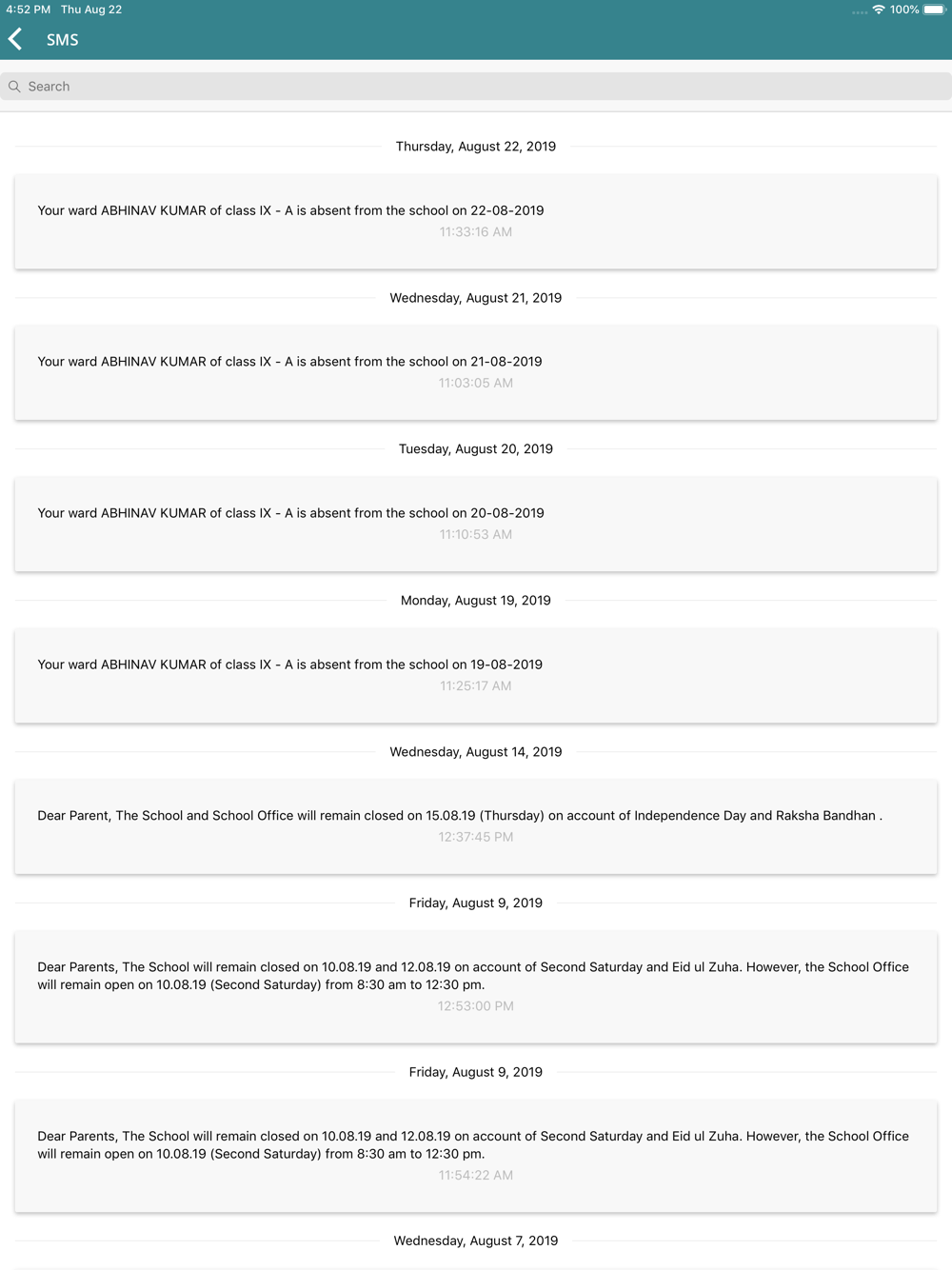 4:52 PM Thu Aug 22

100%

SMS

Search

Thursday, August 22, 2019

Your ward ABHINAV KUMAR of class IX - A is absent from the school on 22-08-2019
11:33:16 AM

Wednesday, August 21, 2019

Your ward ABHINAV KUMAR of class IX - A is absent from the school on 21-08-2019
11:03:05 AM

Tuesday, August 20, 2019

Your ward ABHINAV KUMAR of class IX - A is absent from the school on 20-08-2019
11:10:53 AM

Monday, August 19, 2019

Your ward ABHINAV KUMAR of class IX - A is absent from the school on 19-08-2019
11:25:17 AM

Wednesday, August 14, 2019

Dear Parent, The School and School Office will remain closed on 15.08.19 (Thursday) on account of Independence Day and Raksha Bandhan .
12:37:45 PM

Friday, August 9, 2019

Dear Parents, The School will remain closed on 10.08.19 and 12.08.19 on account of Second Saturday and Eid ul Zuha. However, the School Office will remain open on 10.08.19 (Second Saturday) from 8:30 am to 12:30 pm.
12:53:00 PM

Friday, August 9, 2019

Dear Parents, The School will remain closed on 10.08.19 and 12.08.19 on account of Second Saturday and Eid ul Zuha. However, the School Office will remain open on 10.08.19 (Second Saturday) from 8:30 am to 12:30 pm.
11:54:22 AM

Wednesday, August 7, 2019